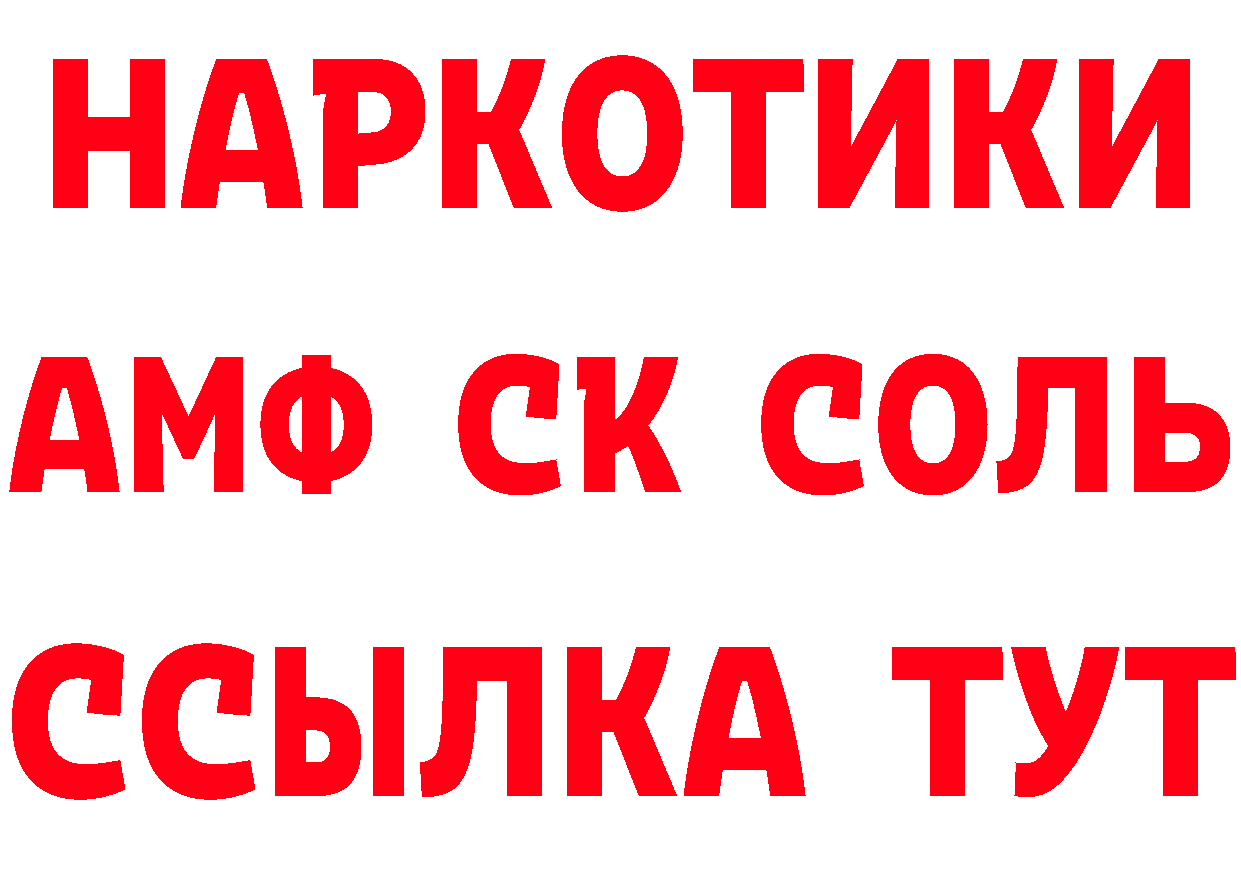 НАРКОТИКИ

АМФ СК СОЛЬ

ССЫЛКА ТУТ